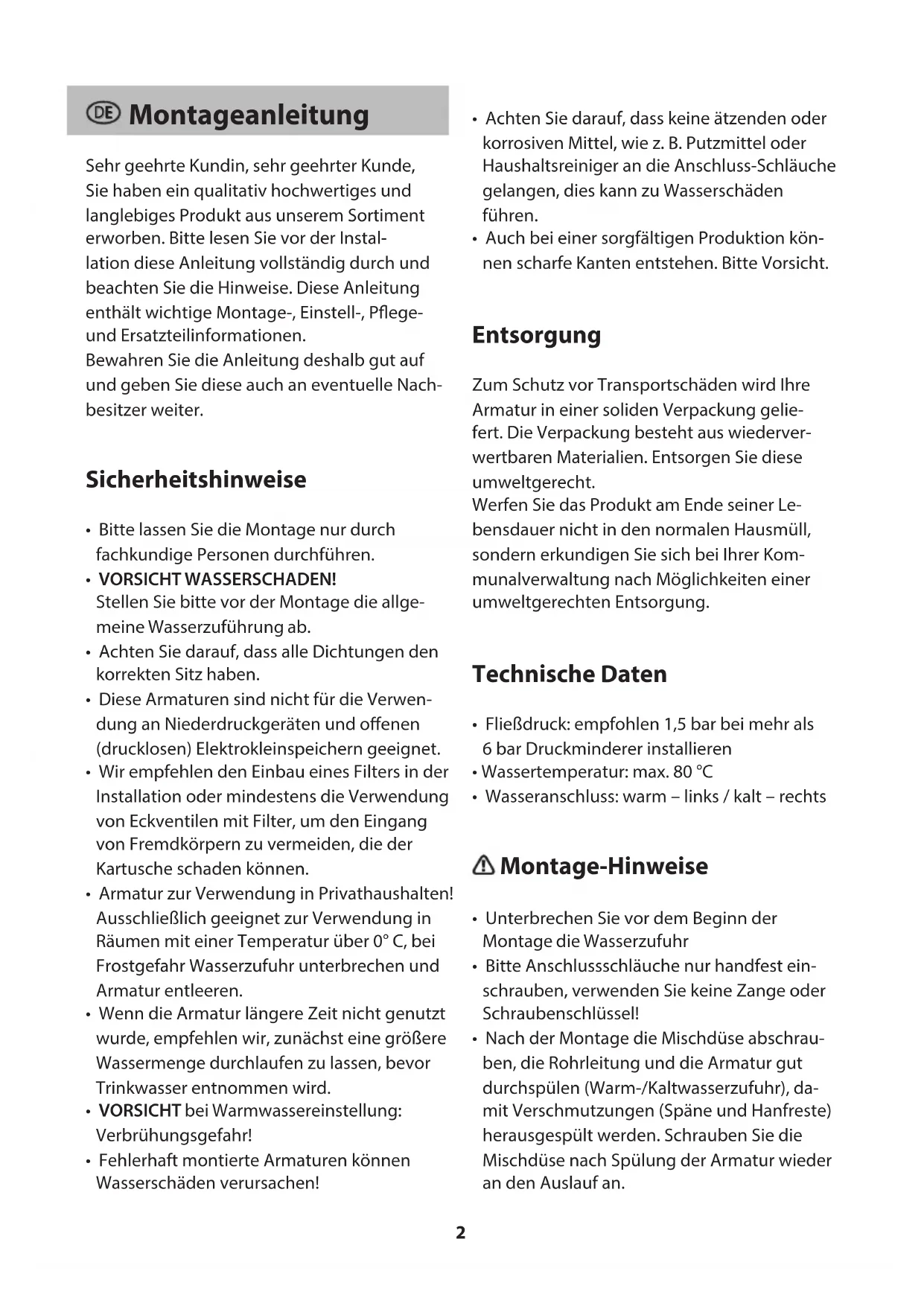 DE Montageanleitung

Sehr geehrte Kundin, sehr geehrter Kunde, Sie haben ein qualitativ hochwertiges und langlebiges Produkt aus unserem Sortiment erworben. Bitte lesen Sie vor der Installation diese Anleitung vollständig durch und beachten Sie die Hinweise. Diese Anleitung enthält wichtige Montage-, Einstell-, Pflege- und Ersatzteilinformationen.
Bewahren Sie die Anleitung deshalb gut auf und geben Sie diese auch an eventuelle Nachbesitzer weiter.

Sicherheitshinweise

• Bitte lassen Sie die Montage nur durch fachkundige Personen durchführen.
• VORSICHT WASSERSCHADEN! Stellen Sie bitte vor der Montage die allgemeine Wasserzuführung ab.
• Achten Sie darauf, dass alle Dichtungen den korrekten Sitz haben.
• Diese Armaturen sind nicht für die Verwendung an Niederdruckgeräten und offenen (drucklosen) Elektrokleinspeichern geeignet.
• Wir empfehlen den Einbau eines Filters in der Installation oder mindestens die Verwendung von Eckventilen mit Filter, um den Eingang von Fremdkörpern zu vermeiden, die der Kartusche schaden können.
• Armatur zur Verwendung in Privathaushalten! Ausschließlich geeignet zur Verwendung in Räumen mit einer Temperatur über 0° C, bei Frostgefahr Wasserzufuhr unterbrechen und Armatur entleeren.
• Wenn die Armatur längere Zeit nicht genutzt wurde, empfehlen wir, zunächst eine größere Wassermenge durchlaufen zu lassen, bevor Trinkwasser entnommen wird.
• VORSICHT bei Warmwassereinstellung: Verbrühungsgefahr!
• Fehlerhaft montierte Armaturen können Wasserschäden verursachen!
• Achten Sie darauf, dass keine ätzenden oder korrosiven Mittel, wie z. B. Putzmittel oder Haushaltsreiniger an die Anschluss-Schläuche gelangen, dies kann zu Wasserschäden führen.
• Auch bei einer sorgfältigen Produktion können scharfe Kanten entstehen. Bitte Vorsicht.

Entsorgung

Zum Schutz vor Transportschäden wird Ihre Armatur in einer soliden Verpackung geliefert. Die Verpackung besteht aus wiederverwertbaren Materialien. Entsorgen Sie diese umweltgerecht.
Werfen Sie das Produkt am Ende seiner Lebensdauer nicht in den normalen Hausmüll, sondern erkundigen Sie sich bei Ihrer Kommunalverwaltung nach Möglichkeiten einer umweltgerechten Entsorgung.

Technische Daten

• Fließdruck: empfohlen 1,5 bar bei mehr als 6 bar Druckminderer installieren
• Wassertemperatur: max. 80 °C
• Wasseranschluss: warm – links / kalt – rechts

Montage-Hinweise

• Unterbrechen Sie vor dem Beginn der Montage die Wasserzufuhr
• Bitte Anschlussschläuche nur handfest einschrauben, verwenden Sie keine Zange oder Schraubenschlüssel!
• Nach der Montage die Mischdüse abschrauben, die Rohrleitung und die Armatur gut durchspülen (Warm-/Kaltwasserzufuhr), damit Verschmutzungen (Späne und Hanfreste) herausgespült werden. Schrauben Sie die Mischdüse nach Spülung der Armatur wieder an den Auslauf an.

2